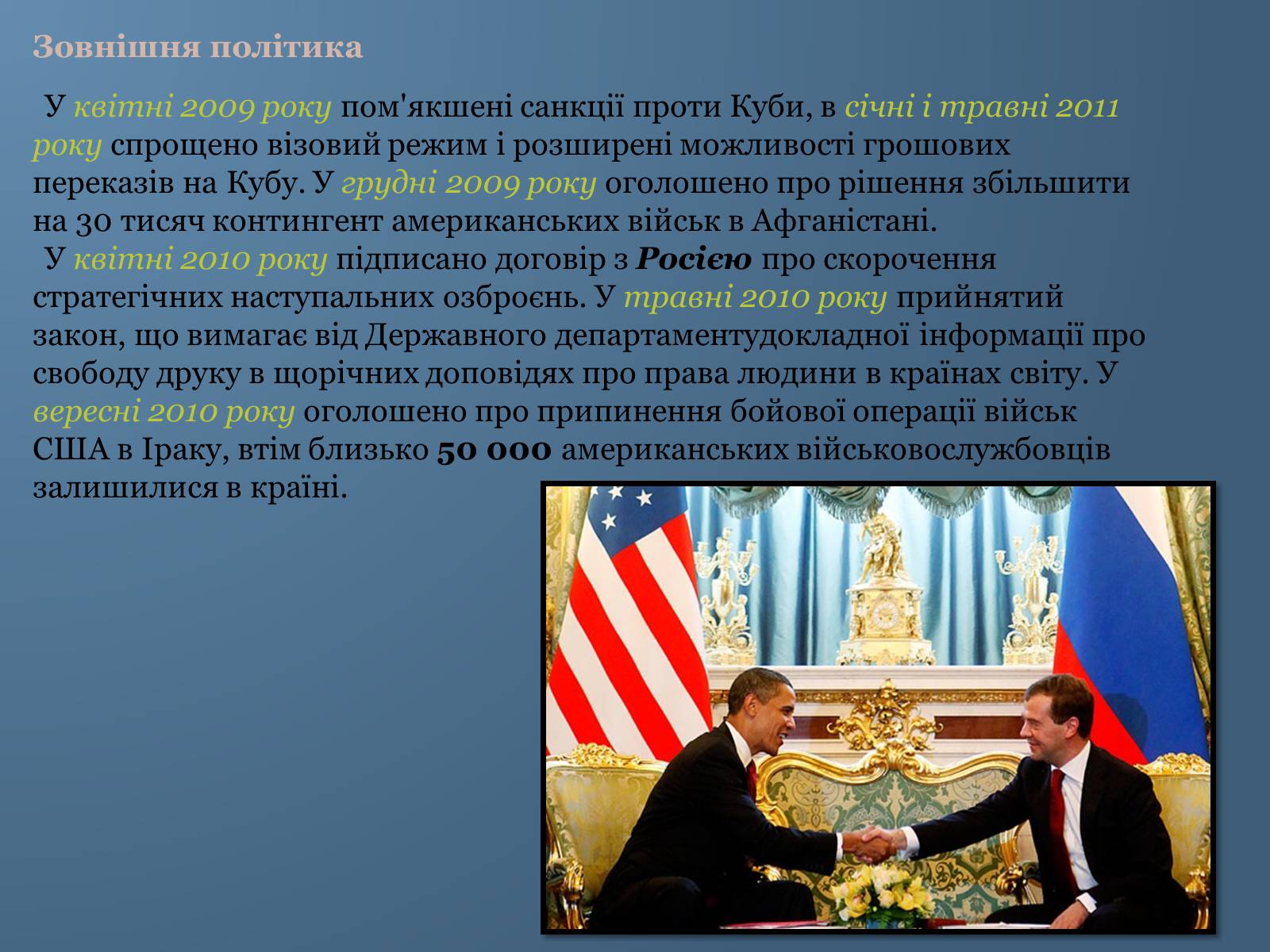 Зовнішня політика

У квітні 2009 року пом'якшені санкції проти Куби, в січні і травні 2011 року спрощено візовий режим і розширені можливості грошових переказів на Кубу. У грудні 2009 року оголошено про рішення збільшити на 30 тисяч контингент американських військ в Афганістані.
У квітні 2010 року підписано договір з Росією про скорочення стратегічних наступальних озброєнь. У травні 2010 року прийнятий закон, що вимагає від Державного департаментудокладної інформації про свободу друку в щорічних доповідях про права людини в країнах світу. У вересні 2010 року оголошено про припинення бойової операції військ США в Іраку, втім близько 50 000 американських військовослужбовців залишилися в країні.